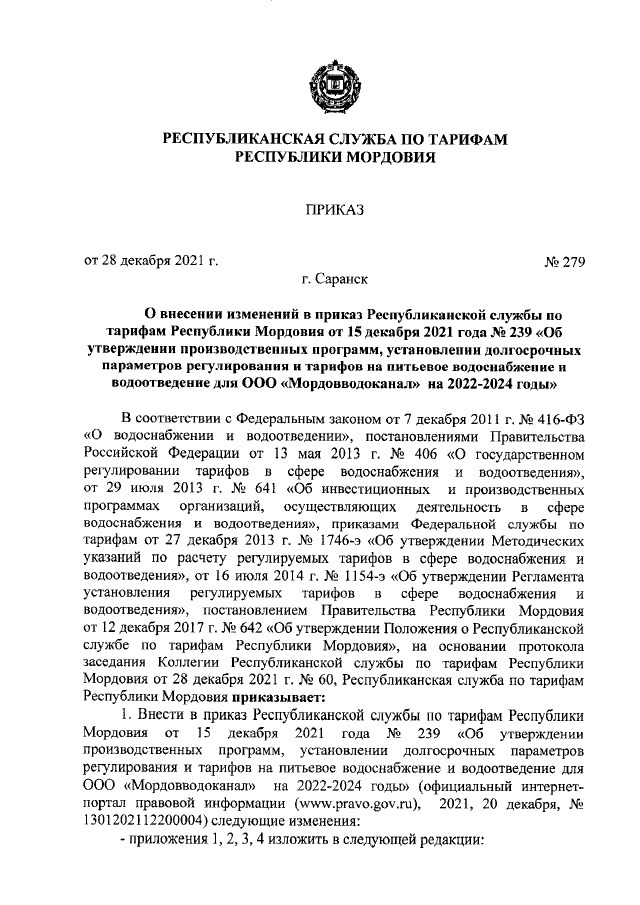 РЕСПУБЛИКАНСКАЯ СЛУЖБА ПО ТАРИФАМ РЕСПУБЛИКИ МОРДОВИЯ

ПРИКАЗ

от 28 декабря 2021 г. № 279

г. Саранск

О внесении изменений в приказ Республиканской службы по тарифам Республики Мордовия от 15 декабря 2021 года № 239 «Об утверждении производственных программ, установлении долгосрочных параметров регулирования и тарифов на питьевое водоснабжение и водоотведение для ООО «Мордовводоканал» на 2022-2024 годы»

В соответствии с Федеральным законом от 7 декабря 2011 г. № 416-ФЗ «О водоснабжении и водоотведении», постановлениями Правительства Российской Федерации от 13 мая 2013 г. № 406 «О государственном регулировании тарифов в сфере водоснабжения и водоотведения», от 29 июля 2013 г. № 641 «Об инвестиционных и производственных программах организаций, осуществляющих деятельность в сфере водоснабжения и водоотведения», приказами Федеральной службы по тарифам от 27 декабря 2013 г. № 1746-э «Об утверждении Методических указаний по расчету регулируемых тарифов в сфере водоснабжения и водоотведения», от 16 июля 2014 г. № 1154-э «Об утверждении Регламента установления регулируемых тарифов в сфере водоснабжения и водоотведения», постановлением Правительства Республики Мордовия от 12 декабря 2017 г. № 642 «Об утверждении Положения о Республиканской службе по тарифам Республики Мордовия», на основании протокола заседания Коллегии Республиканской службы по тарифам Республики Мордовия от 28 декабря 2021 г. № 60, Республиканская служба по тарифам Республики Мордовия приказывает:

1. Внести в приказ Республиканской службы по тарифам Республики Мордовия от 15 декабря 2021 года № 239 «Об утверждении производственных программ, установлении долгосрочных параметров регулирования и тарифов на питьевое водоснабжение и водоотведение для ООО «Мордовводоканал» на 2022-2024 годы» (официальный интернет-портал правовой информации (www.pravo.gov.ru), 2021, 20 декабря, № 1301202112200004) следующие изменения:

- приложения 1, 2, 3, 4 изложить в следующей редакции: